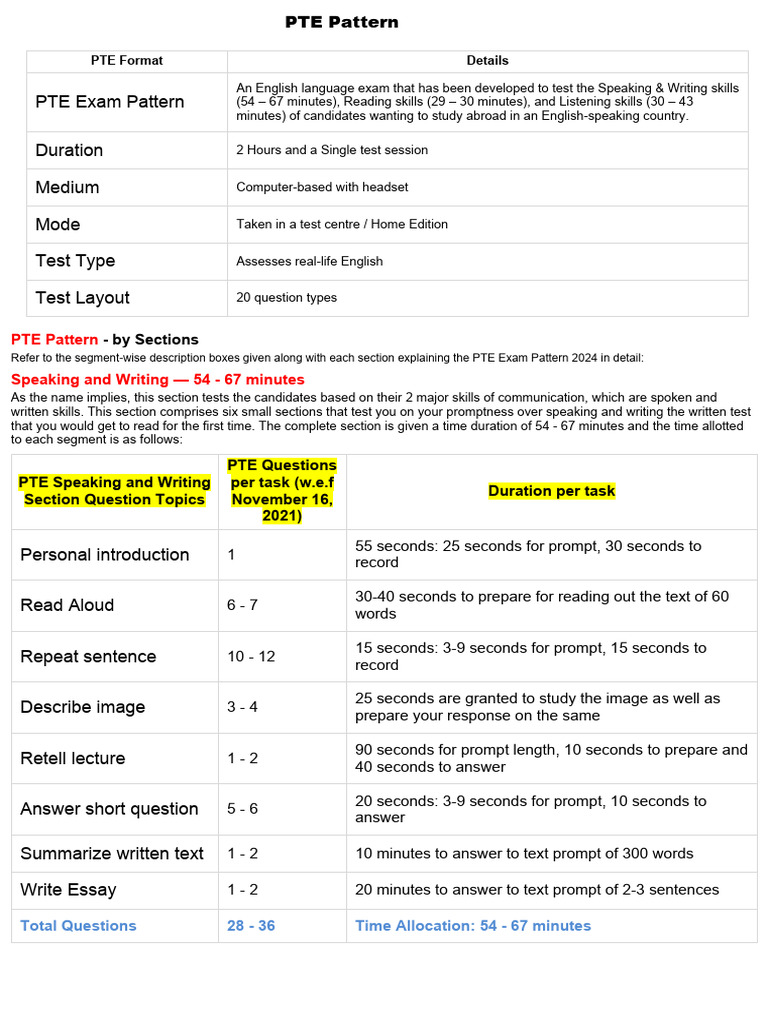 PTE Pattern

| PTE Format | Details |
|---|---|
| PTE Exam Pattern | An English language exam that has been developed to test the Speaking & Writing skills (54 – 67 minutes), Reading skills (29 – 30 minutes), and Listening skills (30 – 43 minutes) of candidates wanting to study abroad in an English-speaking country. |
| Duration | 2 Hours and a Single test session |
| Medium | Computer-based with headset |
| Mode | Taken in a test centre / Home Edition |
| Test Type | Assesses real-life English |
| Test Layout | 20 question types |

PTE Pattern - by Sections
Refer to the segment-wise description boxes given along with each section explaining the PTE Exam Pattern 2024 in detail:

Speaking and Writing — 54 - 67 minutes
As the name implies, this section tests the candidates based on their 2 major skills of communication, which are spoken and written skills. This section comprises six small sections that test you on your promptness over speaking and writing the written test that you would get to read for the first time. The complete section is given a time duration of 54 - 67 minutes and the time allotted to each segment is as follows:

| PTE Speaking and Writing Section Question Topics | PTE Questions per task (w.e.f November 16, 2021) | Duration per task |
|---|---|---|
| Personal introduction | 1 | 55 seconds: 25 seconds for prompt, 30 seconds to record |
| Read Aloud | 6 - 7 | 30-40 seconds to prepare for reading out the text of 60 words |
| Repeat sentence | 10 - 12 | 15 seconds: 3-9 seconds for prompt, 15 seconds to record |
| Describe image | 3 - 4 | 25 seconds are granted to study the image as well as prepare your response on the same |
| Retell lecture | 1 - 2 | 90 seconds for prompt length, 10 seconds to prepare and 40 seconds to answer |
| Answer short question | 5 - 6 | 20 seconds: 3-9 seconds for prompt, 10 seconds to answer |
| Summarize written text | 1 - 2 | 10 minutes to answer to text prompt of 300 words |
| Write Essay | 1 - 2 | 20 minutes to answer to text prompt of 2-3 sentences |
| Total Questions | 28 - 36 | Time Allocation: 54 - 67 minutes |